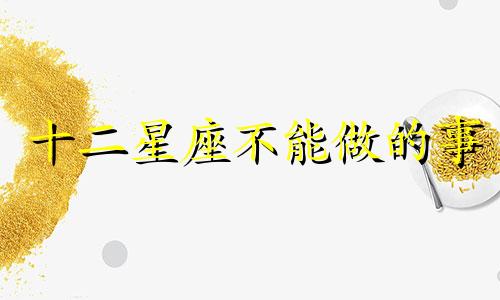 十二星座不能做的事